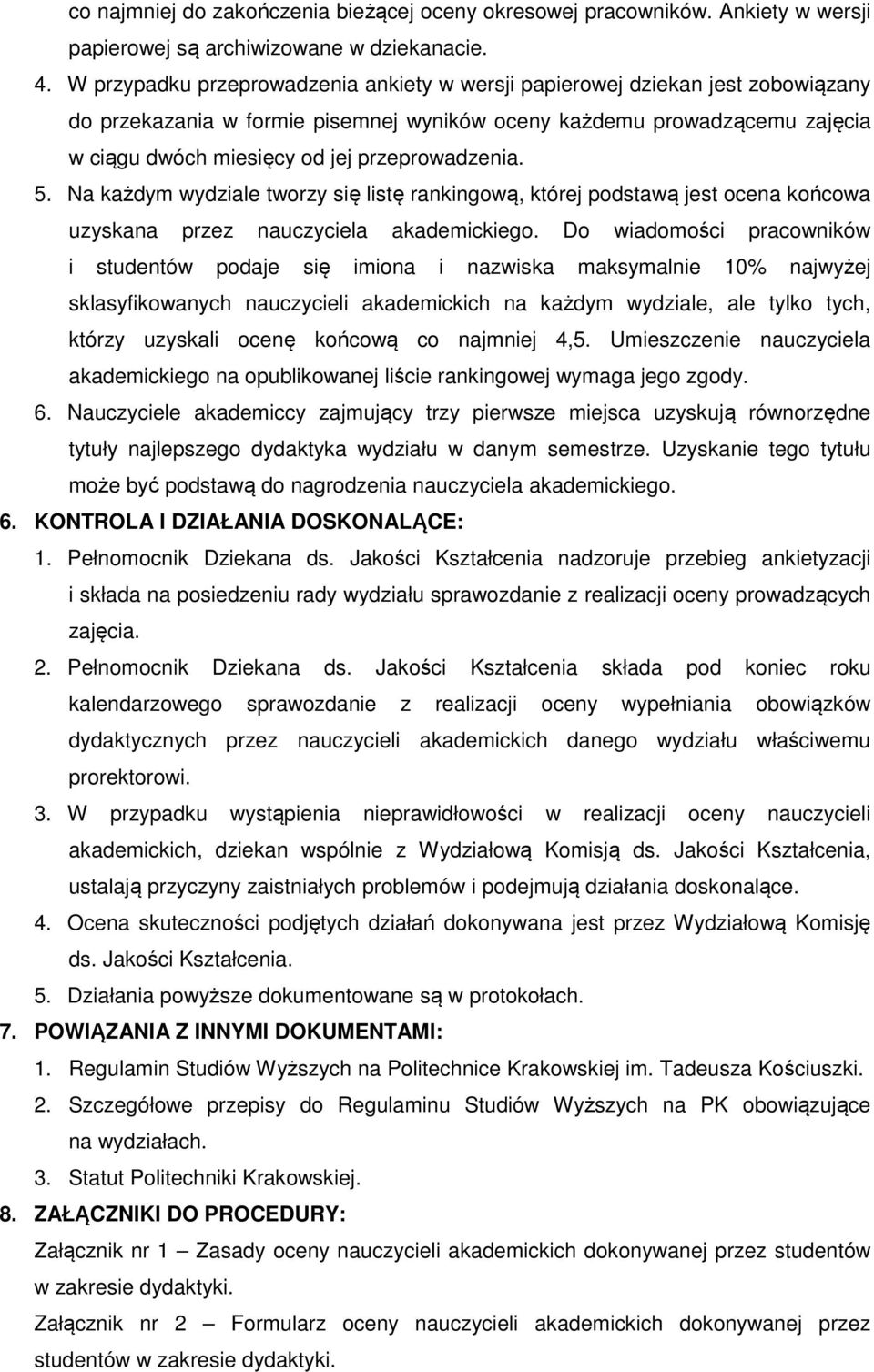 co najmniej do zakończenia bieżącej oceny okresowej pracowników. Ankiety w wersji papierowej są archiwizowane w dziekanacie.

4. W przypadku przeprowadzenia ankiety w wersji papierowej dziekan jest zobowiązany do przekazania w formie pisemnej wyników oceny każdemu prowadzącemu zajęcia w ciągu dwóch miesięcy od jej przeprowadzenia.

5. Na każdym wydziale tworzy się listę rankingową, której podstawą jest ocena końcowa uzyskana przez nauczyciela akademickiego. Do wiadomości pracowników i studentów podaje się imiona i nazwiska maksymalnie 10% najwyżej sklasyfikowanych nauczycieli akademickich na każdym wydziale, ale tylko tych, którzy uzyskali ocenę końcową co najmniej 4,5. Umieszczenie nauczyciela akademickiego na opublikowanej liście rankingowej wymaga jego zgody.

6. Nauczyciele akademiccy zajmujący trzy pierwsze miejsca uzyskują równorzędne tytuły najlepszego dydaktyka wydziału w danym semestrze. Uzyskanie tego tytułu może być podstawą do nagrodzenia nauczyciela akademickiego.

6. KONTROLA I DZIAŁANIA DOSKONALĄCE:

1. Pełnomocnik Dziekana ds. Jakości Kształcenia nadzoruje przebieg ankietyzacji i składa na posiedzeniu rady wydziału sprawozdanie z realizacji oceny prowadzących zajęcia.

2. Pełnomocnik Dziekana ds. Jakości Kształcenia składa pod koniec roku kalendarzowego sprawozdanie z realizacji oceny wypełniania obowiązków dydaktycznych przez nauczycieli akademickich danego wydziału właściwemu prorektorowi.

3. W przypadku wystąpienia nieprawidłowości w realizacji oceny nauczycieli akademickich, dziekan wspólnie z Wydziałową Komisją ds. Jakości Kształcenia, ustalają przyczyny zaistniałych problemów i podejmują działania doskonalące.

4. Ocena skuteczności podjętych działań dokonywana jest przez Wydziałową Komisję ds. Jakości Kształcenia.

5. Działania powyższe dokumentowane są w protokołach.

7. POWIĄZANIA Z INNYMI DOKUMENTAMI:

1. Regulamin Studiów Wyższych na Politechnice Krakowskiej im. Tadeusza Kościuszki.

2. Szczegółowe przepisy do Regulaminu Studiów Wyższych na PK obowiązujące na wydziałach.

3. Statut Politechniki Krakowskiej.

8. ZAŁĄCZNIKI DO PROCEDURY:

Załącznik nr 1 – Zasady oceny nauczycieli akademickich dokonywanej przez studentów w zakresie dydaktyki.

Załącznik nr 2 – Formularz oceny nauczycieli akademickich dokonywanej przez studentów w zakresie dydaktyki.